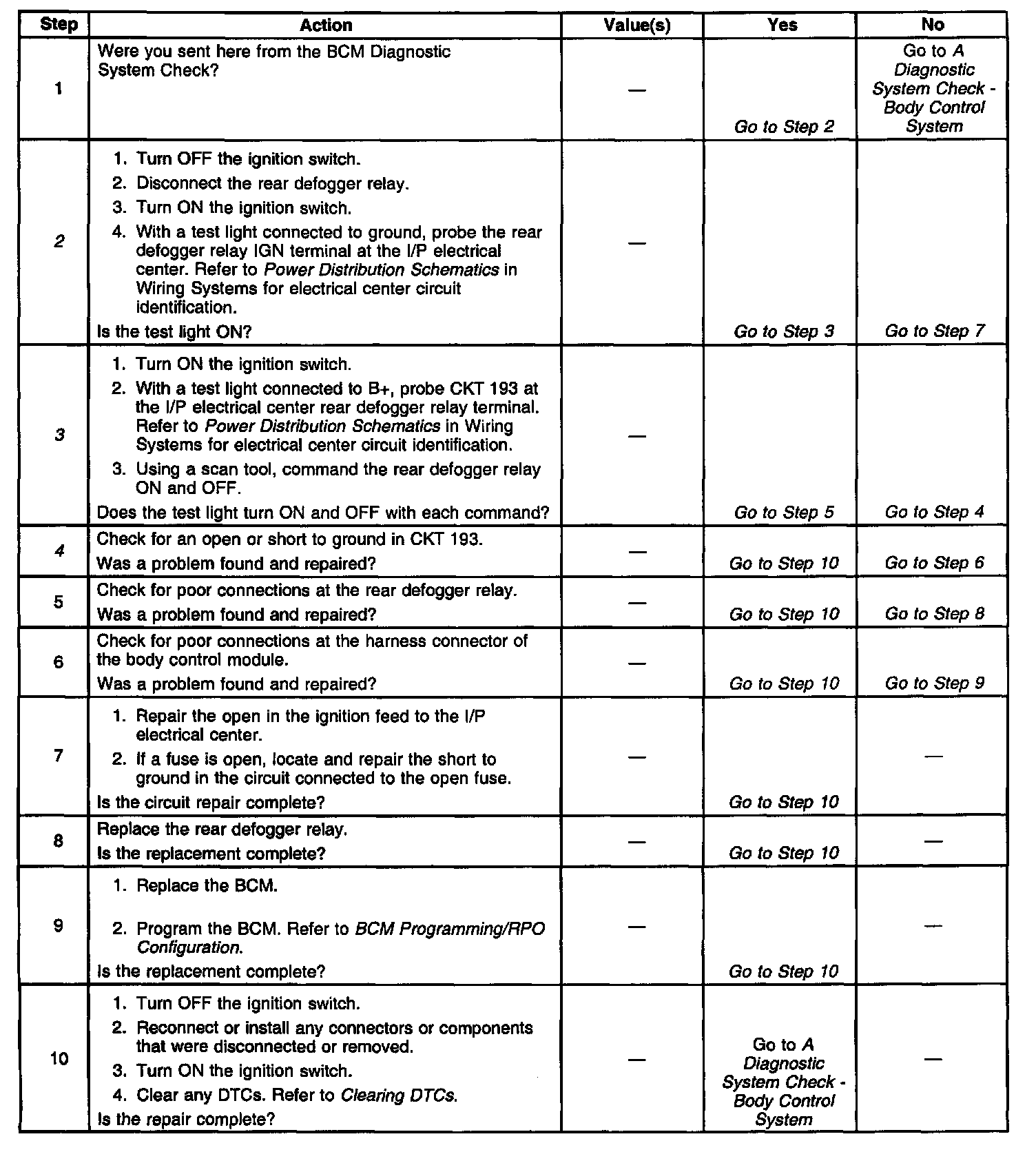 | Step | Action | Value(s) | Yes | No |
|---|---|---|---|---|
| 1 | Were you sent here from the BCM Diagnostic System Check? | — | Go to Step 2 | Go to A Diagnostic System Check - Body Control System |
| 2 | 1. Turn OFF the ignition switch. 2. Disconnect the rear defogger relay. 3. Turn ON the ignition switch. 4. With a test light connected to ground, probe the rear defogger relay IGN terminal at the I/P electrical center. Refer to Power Distribution Schematics in Wiring Systems for electrical center circuit identification. Is the test light ON? | — | Go to Step 3 | Go to Step 7 |
| 3 | 1. Turn ON the ignition switch. 2. With a test light connected to B+, probe CKT 193 at the I/P electrical center rear defogger relay terminal. Refer to Power Distribution Schematics in Wiring Systems for electrical center circuit identification. 3. Using a scan tool, command the rear defogger relay ON and OFF. Does the test light turn ON and OFF with each command? | — | Go to Step 5 | Go to Step 4 |
| 4 | Check for an open or short to ground in CKT 193. Was a problem found and repaired? | — | Go to Step 10 | Go to Step 6 |
| 5 | Check for poor connections at the rear defogger relay. Was a problem found and repaired? | — | Go to Step 10 | Go to Step 8 |
| 6 | Check for poor connections at the harness connector of the body control module. Was a problem found and repaired? | — | Go to Step 10 | Go to Step 9 |
| 7 | 1. Repair the open in the ignition feed to the I/P electrical center. 2. If a fuse is open, locate and repair the short to ground in the circuit connected to the open fuse. Is the circuit repair complete? | — | Go to Step 10 | — |
| 8 | Replace the rear defogger relay. Is the replacement complete? | — | Go to Step 10 | — |
| 9 | 1. Replace the BCM. 2. Program the BCM. Refer to BCM Programming/RPO Configuration. Is the replacement complete? | — | Go to Step 10 | — |
| 10 | 1. Turn OFF the ignition switch. 2. Reconnect or install any connectors or components that were disconnected or removed. 3. Turn ON the ignition switch. 4. Clear any DTCs. Refer to Clearing DTCs. Is the repair complete? | — | Go to A Diagnostic System Check - Body Control System | — |